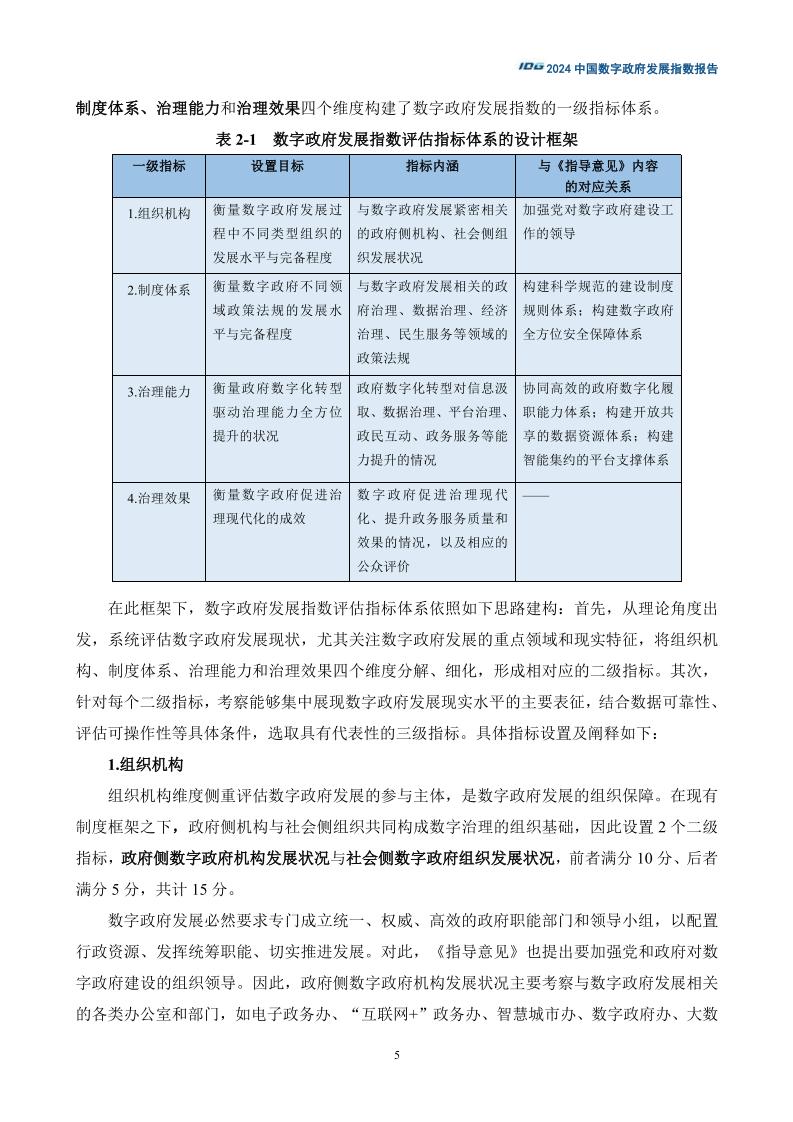 IDG 2024 中国数字政府发展指数报告

制度体系、治理能力和治理效果四个维度构建了数字政府发展指数的一级指标体系。

表 2-1　数字政府发展指数评估指标体系的设计框架

| 一级指标 | 设置目标 | 指标内涵 | 与《指导意见》内容的对应关系 |
|---|---|---|---|
| 1.组织机构 | 衡量数字政府发展过程中不同类型组织的发展水平与完备程度 | 与数字政府发展紧密相关的政府侧机构、社会侧组织发展状况 | 加强党对数字政府建设工作的领导 |
| 2.制度体系 | 衡量数字政府不同领域政策法规的发展水平与完备程度 | 与数字政府发展相关的政府治理、数据治理、经济治理、民生服务等领域的政策法规 | 构建科学规范的建设制度规则体系；构建数字政府全方位安全保障体系 |
| 3.治理能力 | 衡量政府数字化转型驱动治理能力全方位提升的状况 | 政府数字化转型对信息汲取、数据治理、平台治理、政民互动、政务服务等能力提升的情况 | 协同高效的政府数字化履职能力体系；构建开放共享的数据资源体系；构建智能集约的平台支撑体系 |
| 4.治理效果 | 衡量数字政府促进治理现代化的成效 | 数字政府促进治理现代化、提升政务服务质量和效果的情况，以及相应的公众评价 | —— |

在此框架下，数字政府发展指数评估指标体系依照如下思路建构：首先，从理论角度出发，系统评估数字政府发展现状，尤其关注数字政府发展的重点领域和现实特征，将组织机构、制度体系、治理能力和治理效果四个维度分解、细化，形成相对应的二级指标。其次，针对每个二级指标，考察能够集中展现数字政府发展现实水平的主要表征，结合数据可靠性、评估可操作性等具体条件，选取具有代表性的三级指标。具体指标设置及阐释如下：

1.组织机构

组织机构维度侧重评估数字政府发展的参与主体，是数字政府发展的组织保障。在现有制度框架之下，政府侧机构与社会侧组织共同构成数字治理的组织基础，因此设置 2 个二级指标，政府侧数字政府机构发展状况与社会侧数字政府组织发展状况，前者满分 10 分、后者满分 5 分，共计 15 分。

数字政府发展必然要求专门成立统一、权威、高效的政府职能部门和领导小组，以配置行政资源、发挥统筹职能、切实推进发展。对此，《指导意见》也提出要加强党和政府对数字政府建设的组织领导。因此，政府侧数字政府机构发展状况主要考察与数字政府发展相关的各类办公室和部门，如电子政务办、“互联网+”政务办、智慧城市办、数字政府办、大数

5